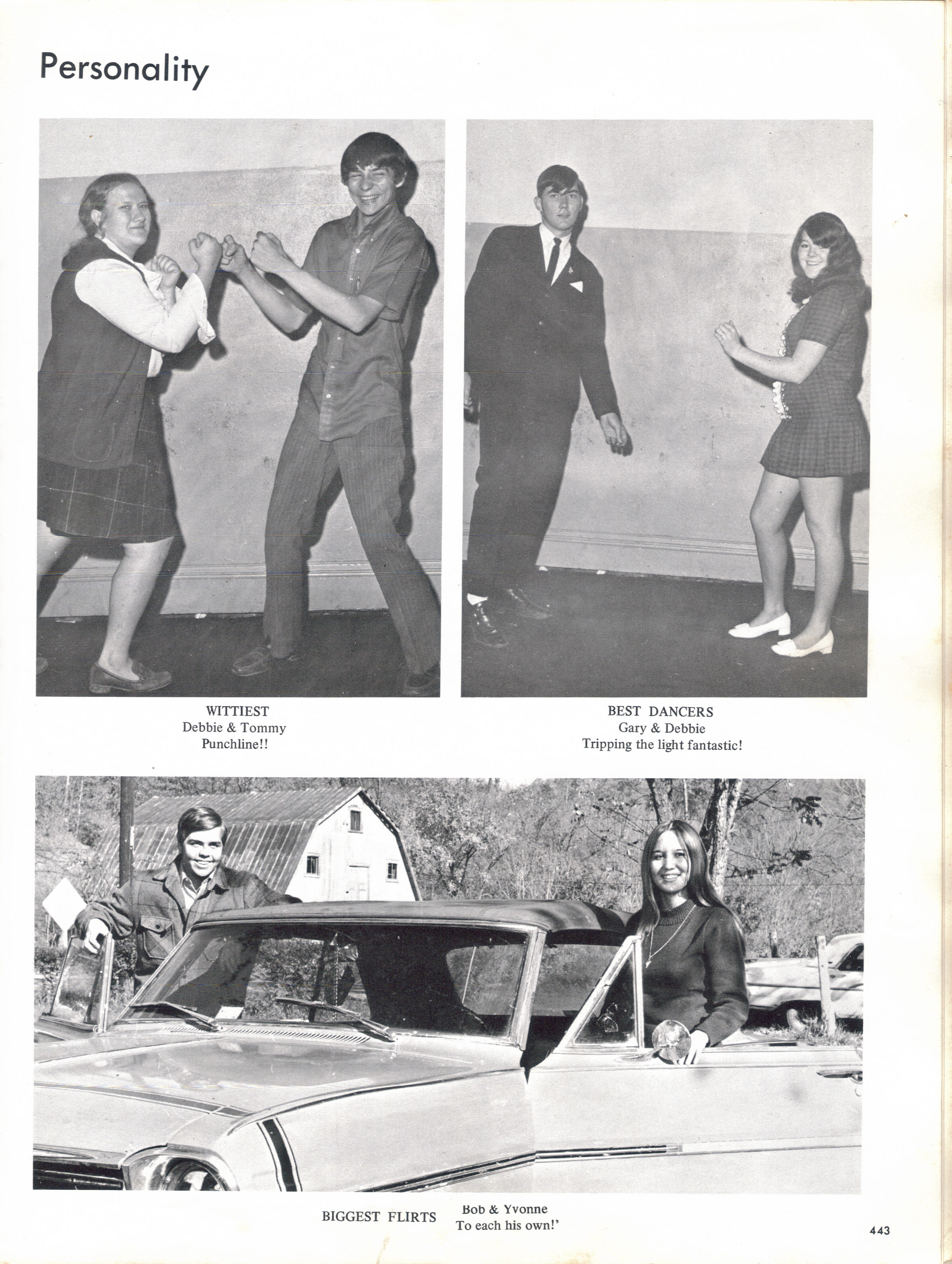 Personality

WITTIEST
Debbie & Tommy
Punchline!!

BEST DANCERS
Gary & Debbie
Tripping the light fantastic!

BIGGEST FLIRTS

Bob & Yvonne
To each his own!'

443